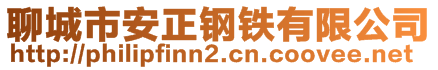 聊城市安正钢铁有限公司
http://philipfinn2.cn.coovee.net